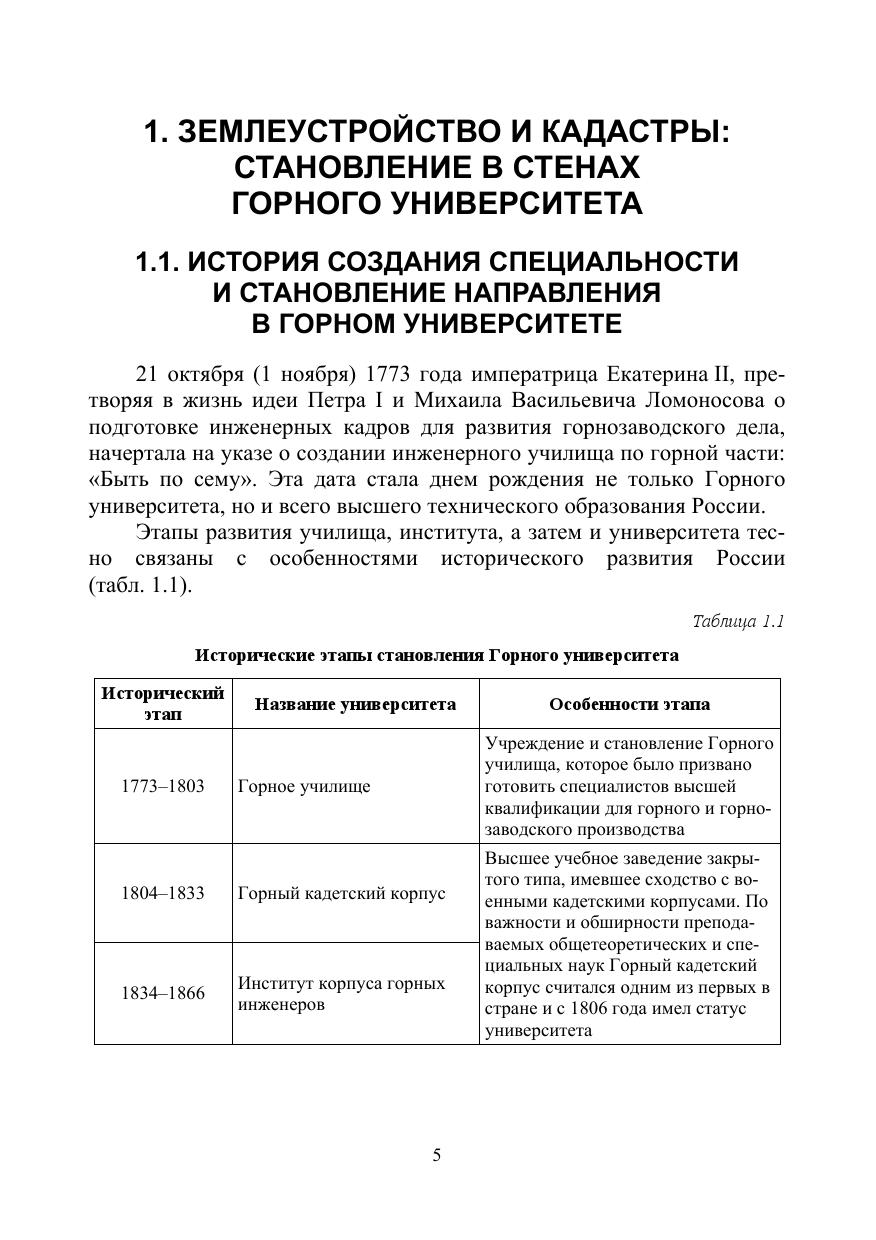 1. ЗЕМЛЕУСТРОЙСТВО И КАДАСТРЫ: СТАНОВЛЕНИЕ В СТЕНАХ ГОРНОГО УНИВЕРСИТЕТА

1.1. ИСТОРИЯ СОЗДАНИЯ СПЕЦИАЛЬНОСТИ И СТАНОВЛЕНИЕ НАПРАВЛЕНИЯ В ГОРНОМ УНИВЕРСИТЕТЕ

21 октября (1 ноября) 1773 года императрица Екатерина II, претворяя в жизнь идеи Петра I и Михаила Васильевича Ломоносова о подготовке инженерных кадров для развития горнозаводского дела, начертала на указе о создании инженерного училища по горной части: «Быть по сему». Эта дата стала днем рождения не только Горного университета, но и всего высшего технического образования России.

Этапы развития училища, института, а затем и университета тесно связаны с особенностями исторического развития России (табл. 1.1).

Таблица 1.1

Исторические этапы становления Горного университета

| Исторический этап | Название университета | Особенности этапа |
|---|---|---|
| 1773–1803 | Горное училище | Учреждение и становление Горного училища, которое было призвано готовить специалистов высшей квалификации для горного и горнозаводского производства |
| 1804–1833 | Горный кадетский корпус | Высшее учебное заведение закрытого типа, имевшее сходство с военными кадетскими корпусами. По важности и обширности преподаваемых общетеоретических и специальных наук Горный кадетский корпус считался одним из первых в стране и с 1806 года имел статус университета |
| 1834–1866 | Институт корпуса горных инженеров | |

5